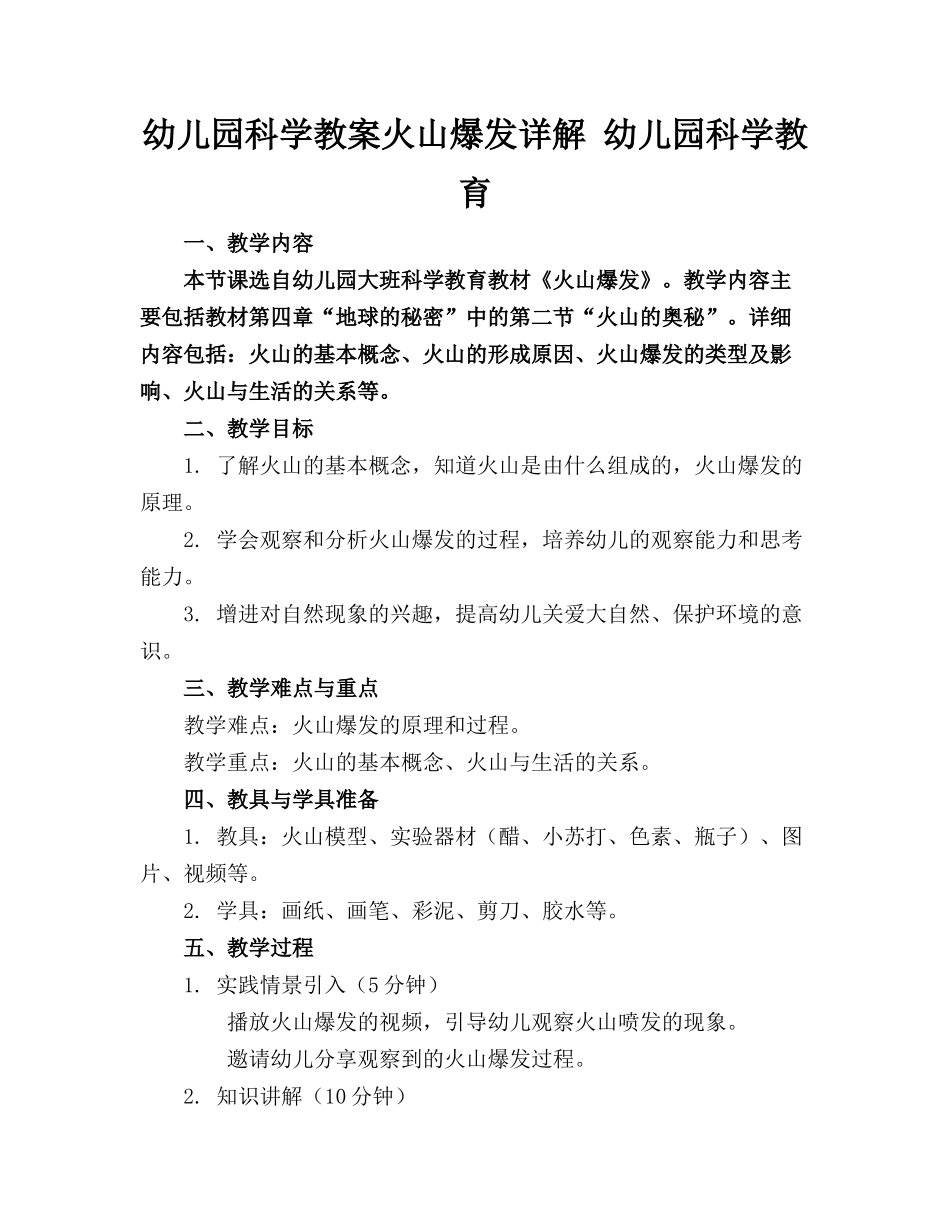 幼儿园科学教案火山爆发详解 幼儿园科学教育

一、教学内容

本节课选自幼儿园大班科学教育教材《火山爆发》。教学内容主要包括教材第四章“地球的秘密”中的第二节“火山的奥秘”。详细内容包括：火山的基本概念、火山的形成原因、火山爆发的类型及影响、火山与生活的关系等。

二、教学目标

1. 了解火山的基本概念，知道火山是由什么组成的，火山爆发的原理。

2. 学会观察和分析火山爆发的过程，培养幼儿的观察能力和思考能力。

3. 增进对自然现象的兴趣，提高幼儿关爱大自然、保护环境的意识。

三、教学难点与重点

教学难点：火山爆发的原理和过程。

教学重点：火山的基本概念、火山与生活的关系。

四、教具与学具准备

1. 教具：火山模型、实验器材（醋、小苏打、色素、瓶子）、图片、视频等。

2. 学具：画纸、画笔、彩泥、剪刀、胶水等。

五、教学过程

1. 实践情景引入（5分钟）

播放火山爆发的视频，引导幼儿观察火山喷发的现象。

邀请幼儿分享观察到的火山爆发过程。

2. 知识讲解（10分钟）